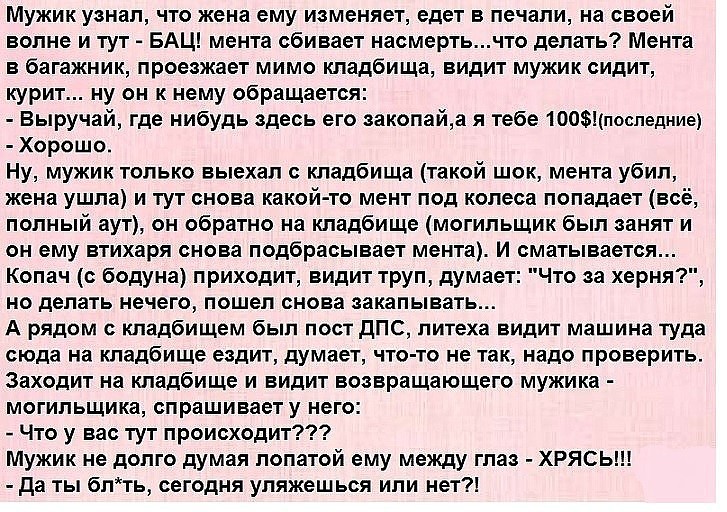 Мужик узнал, что жена ему изменяет, едет в печали, на своей волне и тут - БАЦ! мента сбивает насмерть...что делать? Мента в багажник, проезжает мимо кладбища, видит мужик сидит, курит... ну он к нему обращается:
- Выручай, где нибудь здесь его закопай,а я тебе 100$!(последние)
- Хорошо.
Ну, мужик только выехал с кладбища (такой шок, мента убил, жена ушла) и тут снова какой-то мент под колеса попадает (всё, полный аут), он обратно на кладбище (могильщик был занят и он ему втихаря снова подбрасывает мента). И сматывается...
Копач (с бодуна) приходит, видит труп, думает: "Что за херня?", но делать нечего, пошел снова закапывать...
А рядом с кладбищем был пост ДПС, литеха видит машина туда сюда на кладбище ездит, думает, что-то не так, надо проверить. Заходит на кладбище и видит возвращающего мужика - могильщика, спрашивает у него:
- Что у вас тут происходит???
Мужик не долго думая лопатой ему между глаз - ХРЯСЬ!!!
- Да ты бл*ть, сегодня уляжешься или нет?!